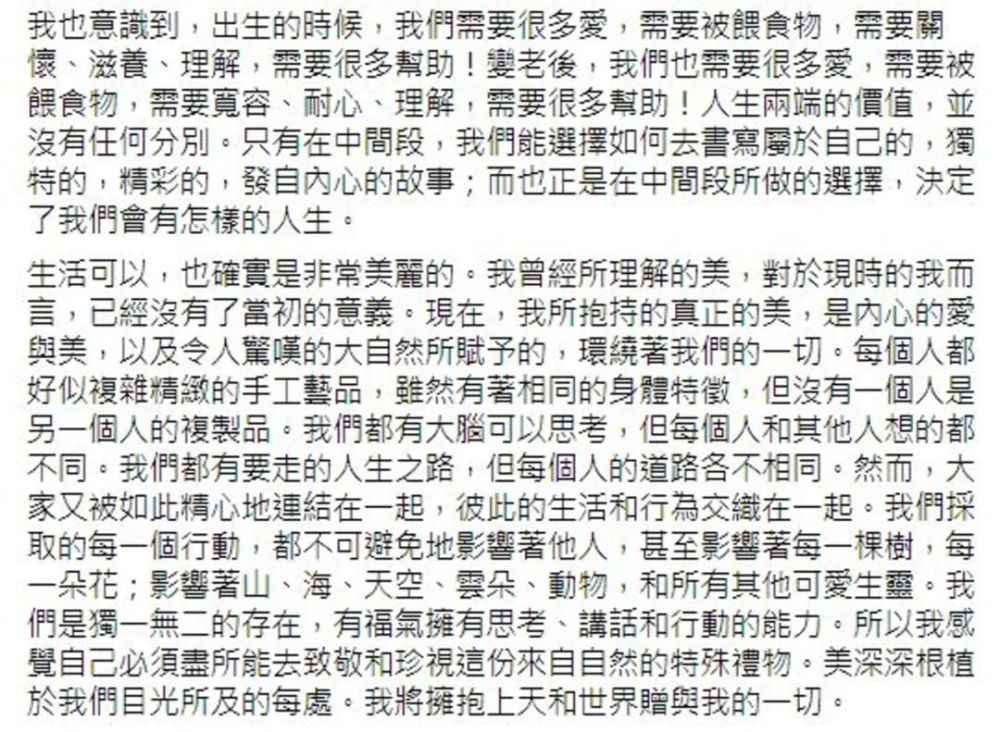 我也意識到，出生的時候，我們需要很多愛，需要被餵食物，需要關懷、滋養、理解，需要很多幫助！變老後，我們也需要很多愛，需要被餵食物，需要寬容、耐心、理解，需要很多幫助！人生兩端的價值，並沒有任何分別。只有在中間段，我們能選擇如何去書寫屬於自己的，獨特的，精彩的，發自內心的故事；而也正是在中間段所做的選擇，決定了我們會有怎樣的人生。

生活可以，也確實是非常美麗的。我曾經所理解的美，對於現時的我而言，已經沒有了當初的意義。現在，我所抱持的真正的美，是內心的愛與美，以及令人驚嘆的大自然所賦予的，環繞著我們的一切。每個人都好似複雜精緻的手工藝品，雖然有著相同的身體特徵，但沒有一個人是另一個人的複製品。我們都有大腦可以思考，但每個人和其他人想的都不同。我們都有要走的人生之路，但每個人的道路各不相同。然而，大家又被如此精心地連結在一起，彼此的生活和行為交織在一起。我們採取的每一個行動，都不可避免地影響著他人，甚至影響著每一棵樹，每一朵花；影響著山、海、天空、雲朵、動物，和所有其他可愛生靈。我們是獨一無二的存在，有福氣擁有思考、講話和行動的能力。所以我感覺自己必須盡所能去致敬和珍視這份來自自然的特殊禮物。美深深根植於我們目光所及的每處。我將擁抱上天和世界贈與我的一切。